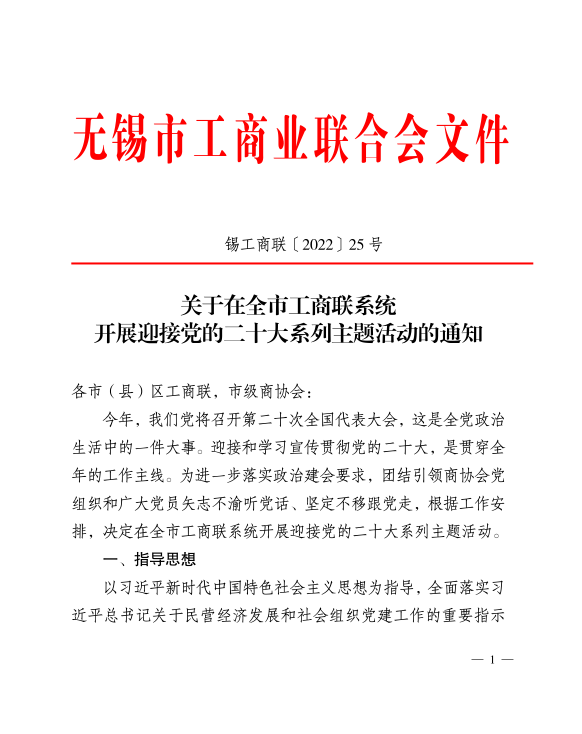 无锡市工商业联合会文件

锡工商联〔2022〕25号

关于在全市工商联系统
开展迎接党的二十大系列主题活动的通知

各市（县）区工商联，市级商协会：

今年，我们党将召开第二十次全国代表大会，这是全党政治生活中的一件大事。迎接和学习宣传贯彻党的二十大，是贯穿全年的工作主线。为进一步落实政治建会要求，团结引领商协会党组织和广大党员矢志不渝听党话、坚定不移跟党走，根据工作安排，决定在全市工商联系统开展迎接党的二十大系列主题活动。

一、指导思想

以习近平新时代中国特色社会主义思想为指导，全面落实习近平总书记关于民营经济发展和社会组织党建工作的重要指示

— 1 —